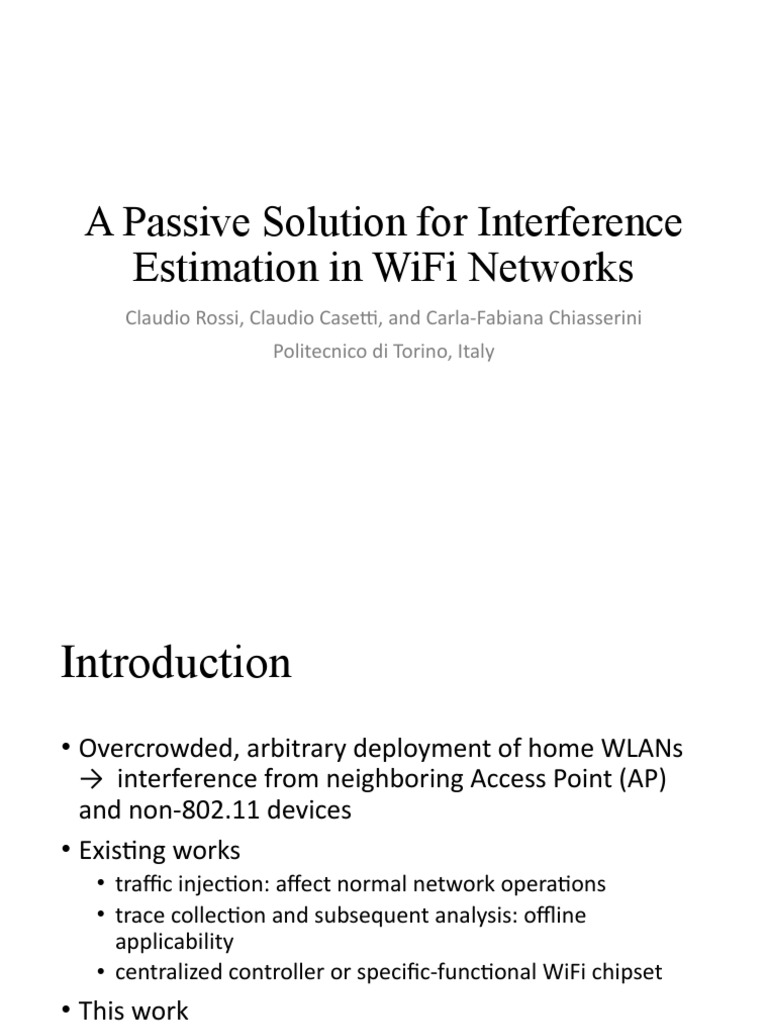 A Passive Solution for Interference Estimation in WiFi Networks

Claudio Rossi, Claudio Casetti, and Carla-Fabiana Chiasserini

Politecnico di Torino, Italy

Introduction

• Overcrowded, arbitrary deployment of home WLANs → interference from neighboring Access Point (AP) and non-802.11 devices

• Existing works

• traffic injection: affect normal network operations

• trace collection and subsequent analysis: offline applicability

• centralized controller or specific-functional WiFi chipset

• This work